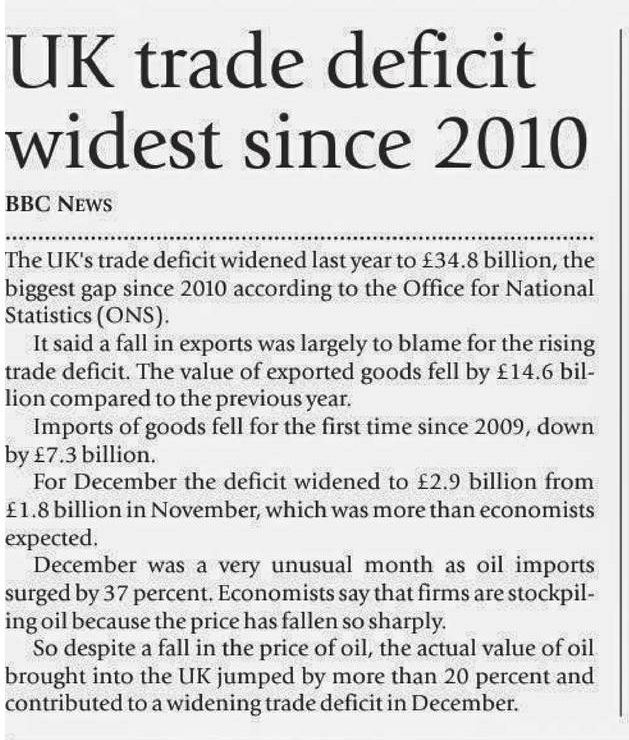 UK trade deficit widest since 2010

BBC NEWS

The UK's trade deficit widened last year to £34.8 billion, the biggest gap since 2010 according to the Office for National Statistics (ONS).

It said a fall in exports was largely to blame for the rising trade deficit. The value of exported goods fell by £14.6 billion compared to the previous year.

Imports of goods fell for the first time since 2009, down by £7.3 billion.

For December the deficit widened to £2.9 billion from £1.8 billion in November, which was more than economists expected.

December was a very unusual month as oil imports surged by 37 percent. Economists say that firms are stockpiling oil because the price has fallen so sharply.

So despite a fall in the price of oil, the actual value of oil brought into the UK jumped by more than 20 percent and contributed to a widening trade deficit in December.